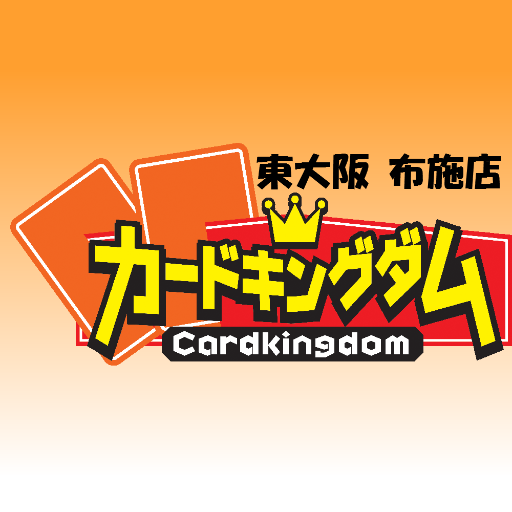 東大阪 布施店

カードキングダム

Cardkingdom